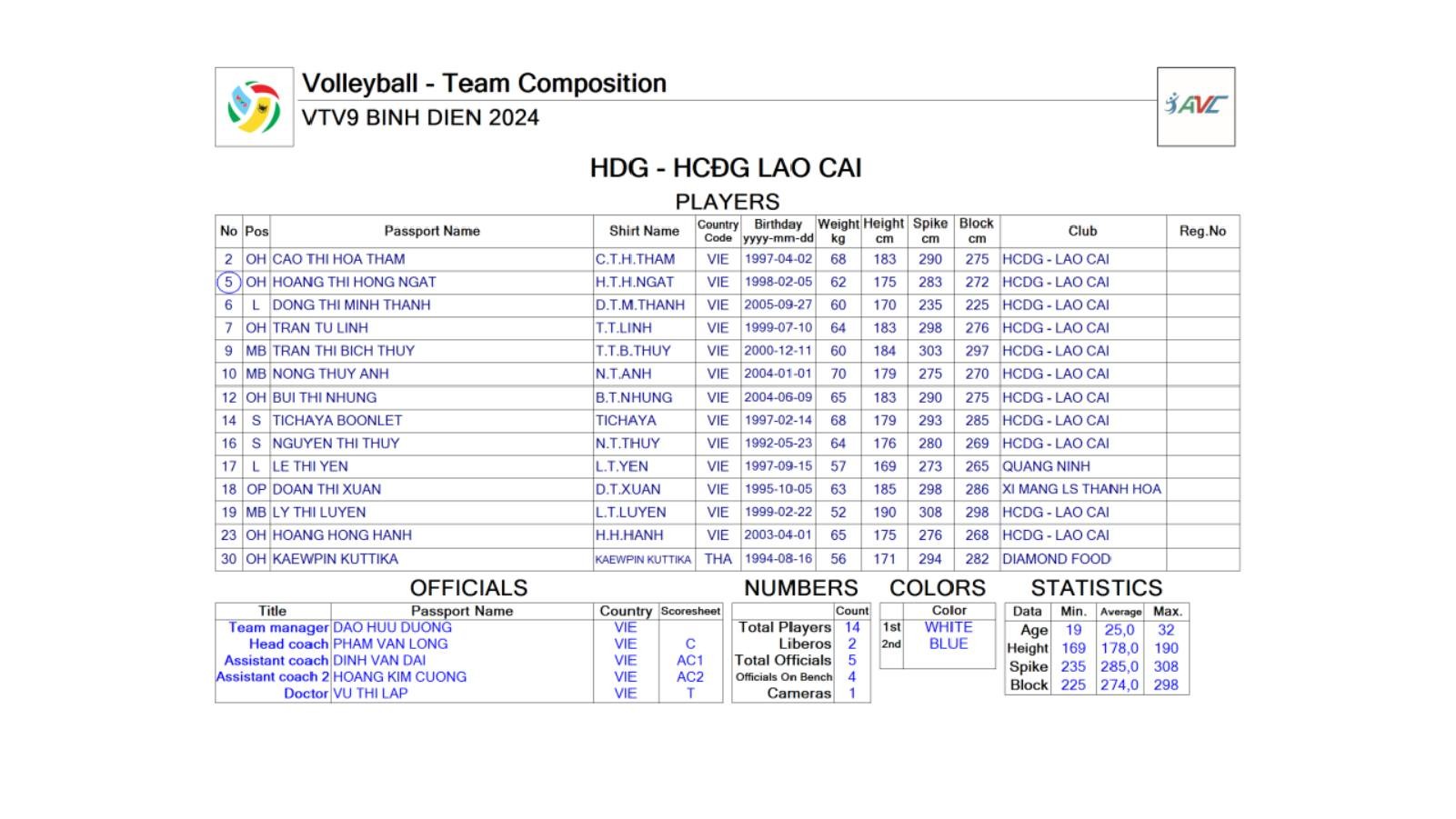 Volleyball - Team Composition
VTV9 BINH DIEN 2024

AVC

HDG - HCĐG LAO CAI

PLAYERS

| No | Pos | Passport Name | Shirt Name | Country Code | Birthday yyyy-mm-dd | Weight kg | Height cm | Spike cm | Block cm | Club | Reg.No |
|---|---|---|---|---|---|---|---|---|---|---|---|
| 2 | OH | CAO THI HOA THAM | C.T.H.THAM | VIE | 1997-04-02 | 68 | 183 | 290 | 275 | HCDG - LAO CAI | |
| 5 | OH | HOANG THI HONG NGAT | H.T.H.NGAT | VIE | 1998-02-05 | 62 | 175 | 283 | 272 | HCDG - LAO CAI | |
| 6 | L | DONG THI MINH THANH | D.T.M.THANH | VIE | 2005-09-27 | 60 | 170 | 235 | 225 | HCDG - LAO CAI | |
| 7 | OH | TRAN TU LINH | T.T.LINH | VIE | 1999-07-10 | 64 | 183 | 298 | 276 | HCDG - LAO CAI | |
| 9 | MB | TRAN THI BICH THUY | T.T.B.THUY | VIE | 2000-12-11 | 60 | 184 | 303 | 297 | HCDG - LAO CAI | |
| 10 | MB | NONG THUY ANH | N.T.ANH | VIE | 2004-01-01 | 70 | 179 | 275 | 270 | HCDG - LAO CAI | |
| 12 | OH | BUI THI NHUNG | B.T.NHUNG | VIE | 2004-06-09 | 65 | 183 | 290 | 275 | HCDG - LAO CAI | |
| 14 | S | TICHAYA BOONLET | TICHAYA | VIE | 1997-02-14 | 68 | 179 | 293 | 285 | HCDG - LAO CAI | |
| 16 | S | NGUYEN THI THUY | N.T.THUY | VIE | 1992-05-23 | 64 | 176 | 280 | 269 | HCDG - LAO CAI | |
| 17 | L | LE THI YEN | L.T.YEN | VIE | 1997-09-15 | 57 | 169 | 273 | 265 | QUANG NINH | |
| 18 | OP | DOAN THI XUAN | D.T.XUAN | VIE | 1995-10-05 | 63 | 185 | 298 | 286 | XI MANG LS THANH HOA | |
| 19 | MB | LY THI LUYEN | L.T.LUYEN | VIE | 1999-02-22 | 52 | 190 | 308 | 298 | HCDG - LAO CAI | |
| 23 | OH | HOANG HONG HANH | H.H.HANH | VIE | 2003-04-01 | 65 | 175 | 276 | 268 | HCDG - LAO CAI | |
| 30 | OH | KAEWPIN KUTTIKA | KAEWPIN KUTTIKA | THA | 1994-08-16 | 56 | 171 | 294 | 282 | DIAMOND FOOD | |

OFFICIALS

| Title | Passport Name | Country | Scoresheet |
|---|---|---|---|
| Team manager | DAO HUU DUONG | VIE | |
| Head coach | PHAM VAN LONG | VIE | C |
| Assistant coach | DINH VAN DAI | VIE | AC1 |
| Assistant coach 2 | HOANG KIM CUONG | VIE | AC2 |
| Doctor | VU THI LAP | VIE | T |

NUMBERS

| | Count |
|---|---|
| Total Players | 14 |
| Liberos | 2 |
| Total Officials | 5 |
| Officials On Bench | 4 |
| Cameras | 1 |

COLORS

| | Color |
|---|---|
| 1st | WHITE |
| 2nd | BLUE |

STATISTICS

| Data | Min. | Average | Max. |
|---|---|---|---|
| Age | 19 | 25,0 | 32 |
| Height | 169 | 178,0 | 190 |
| Spike | 235 | 285,0 | 308 |
| Block | 225 | 274,0 | 298 |